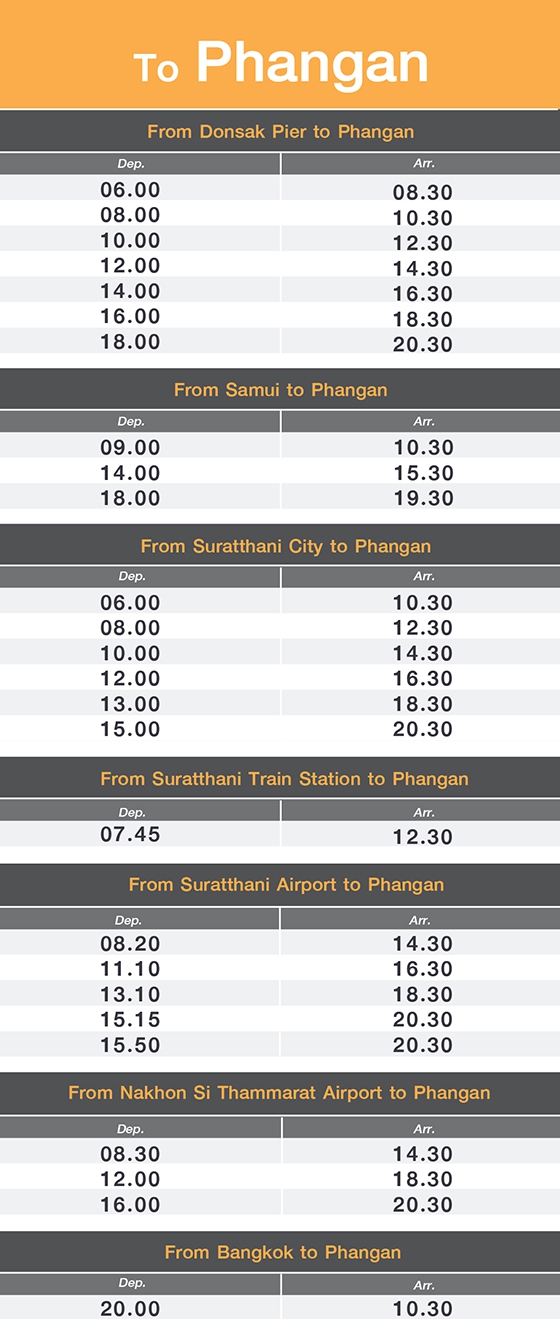 To Phangan

From Donsak Pier to Phangan

| Dep. | Arr. |
|---|---|
| 06.00 | 08.30 |
| 08.00 | 10.30 |
| 10.00 | 12.30 |
| 12.00 | 14.30 |
| 14.00 | 16.30 |
| 16.00 | 18.30 |
| 18.00 | 20.30 |

From Samui to Phangan

| Dep. | Arr. |
|---|---|
| 09.00 | 10.30 |
| 14.00 | 15.30 |
| 18.00 | 19.30 |

From Suratthani City to Phangan

| Dep. | Arr. |
|---|---|
| 06.00 | 10.30 |
| 08.00 | 12.30 |
| 10.00 | 14.30 |
| 12.00 | 16.30 |
| 13.00 | 18.30 |
| 15.00 | 20.30 |

From Suratthani Train Station to Phangan

| Dep. | Arr. |
|---|---|
| 07.45 | 12.30 |

From Suratthani Airport to Phangan

| Dep. | Arr. |
|---|---|
| 08.20 | 14.30 |
| 11.10 | 16.30 |
| 13.10 | 18.30 |
| 15.15 | 20.30 |
| 15.50 | 20.30 |

From Nakhon Si Thammarat Airport to Phangan

| Dep. | Arr. |
|---|---|
| 08.30 | 14.30 |
| 12.00 | 18.30 |
| 16.00 | 20.30 |

From Bangkok to Phangan

| Dep. | Arr. |
|---|---|
| 20.00 | 10.30 |